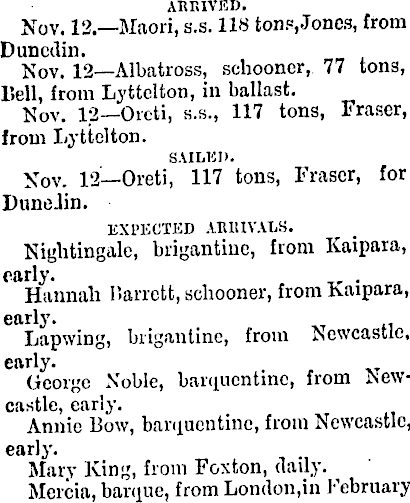 ARRIVED.

Nov. 12.—Maori, s.s. 118 tons, Jones, from Dunedin.

Nov. 12—Albatross, schooner, 77 tons, Bell, from Lyttelton, in ballast.

Nov. 12—Oreti, s.s., 117 tons, Fraser, from Lyttelton.

SAILED.

Nov. 12—Oreti, 117 tons, Fraser, for Dunedin.

EXPECTED ARRIVALS.

Nightingale, brigantine, from Kaipara, early.

Hannah Barrett, schooner, from Kaipara, early.

Lapwing, brigantine, from Newcastle, early.

George Noble, barquentine, from Newcastle, early.

Annie Bow, barquentine, from Newcastle, early.

Mary King, from Foxton, daily.

Mercia, barque, from London, in February